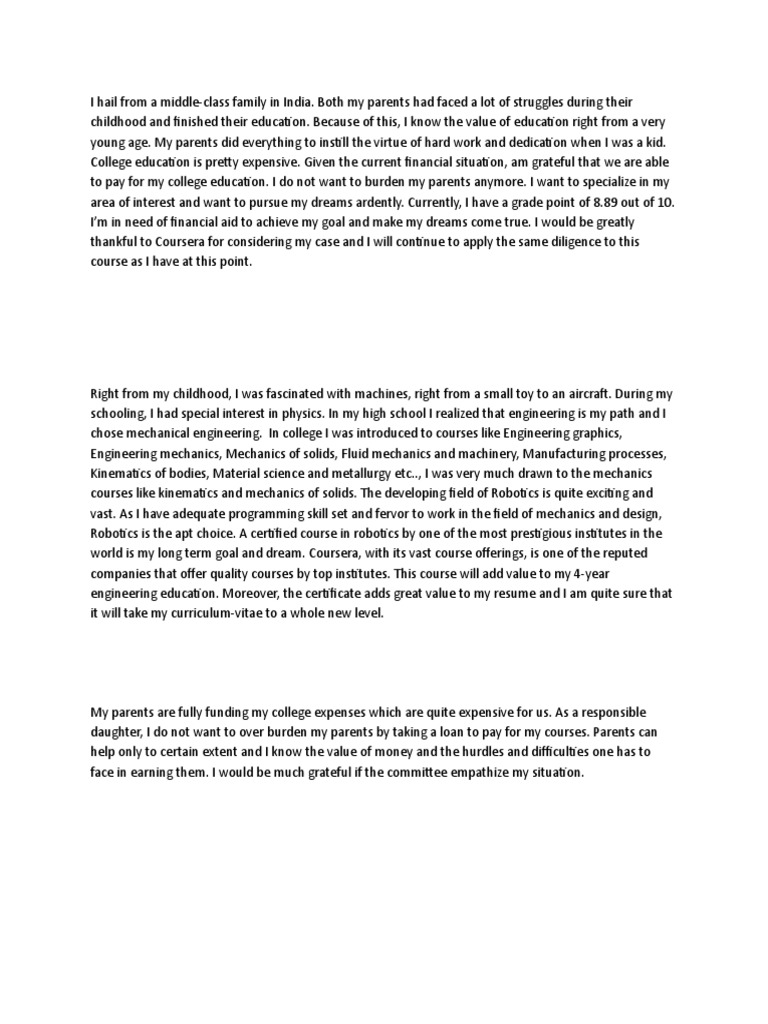 I hail from a middle-class family in India. Both my parents had faced a lot of struggles during their childhood and finished their education. Because of this, I know the value of education right from a very young age. My parents did everything to instill the virtue of hard work and dedication when I was a kid. College education is pretty expensive. Given the current financial situation, am grateful that we are able to pay for my college education. I do not want to burden my parents anymore. I want to specialize in my area of interest and want to pursue my dreams ardently. Currently, I have a grade point of 8.89 out of 10. I'm in need of financial aid to achieve my goal and make my dreams come true. I would be greatly thankful to Coursera for considering my case and I will continue to apply the same diligence to this course as I have at this point.

Right from my childhood, I was fascinated with machines, right from a small toy to an aircraft. During my schooling, I had special interest in physics. In my high school I realized that engineering is my path and I chose mechanical engineering. In college I was introduced to courses like Engineering graphics, Engineering mechanics, Mechanics of solids, Fluid mechanics and machinery, Manufacturing processes, Kinematics of bodies, Material science and metallurgy etc.., I was very much drawn to the mechanics courses like kinematics and mechanics of solids. The developing field of Robotics is quite exciting and vast. As I have adequate programming skill set and fervor to work in the field of mechanics and design, Robotics is the apt choice. A certified course in robotics by one of the most prestigious institutes in the world is my long term goal and dream. Coursera, with its vast course offerings, is one of the reputed companies that offer quality courses by top institutes. This course will add value to my 4-year engineering education. Moreover, the certificate adds great value to my resume and I am quite sure that it will take my curriculum-vitae to a whole new level.

My parents are fully funding my college expenses which are quite expensive for us. As a responsible daughter, I do not want to over burden my parents by taking a loan to pay for my courses. Parents can help only to certain extent and I know the value of money and the hurdles and difficulties one has to face in earning them. I would be much grateful if the committee empathize my situation.